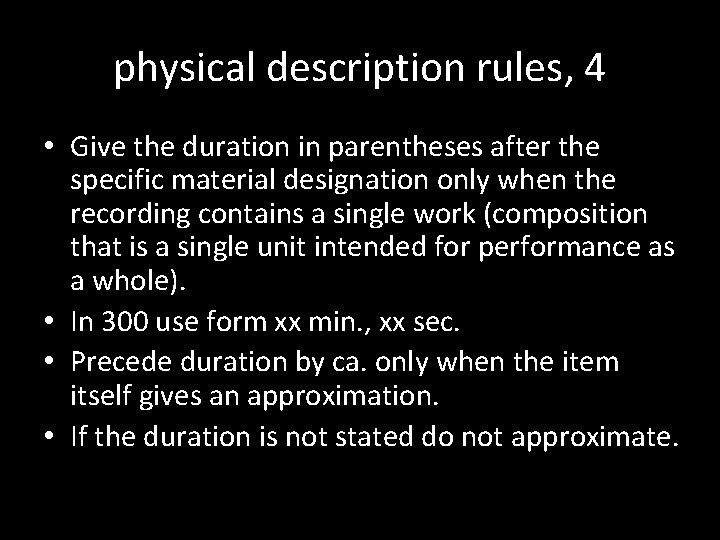 physical description rules, 4

• Give the duration in parentheses after the specific material designation only when the recording contains a single work (composition that is a single unit intended for performance as a whole).
• In 300 use form xx min., xx sec.
• Precede duration by ca. only when the item itself gives an approximation.
• If the duration is not stated do not approximate.